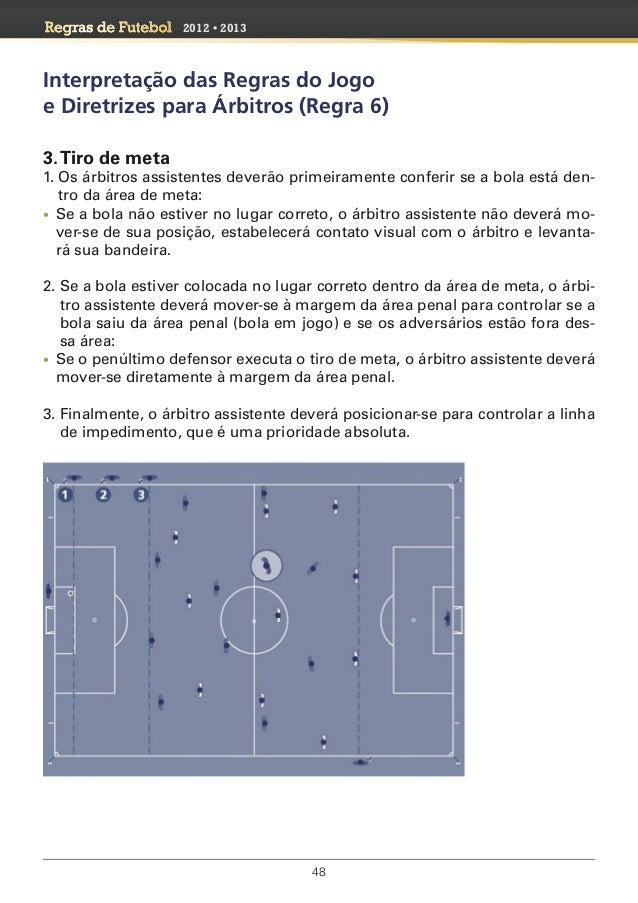 Regras de Futebol 2012 • 2013

Interpretação das Regras do Jogo e Diretrizes para Árbitros (Regra 6)

3. Tiro de meta
1. Os árbitros assistentes deverão primeiramente conferir se a bola está dentro da área de meta:
• Se a bola não estiver no lugar correto, o árbitro assistente não deverá mover-se de sua posição, estabelecerá contato visual com o árbitro e levantará sua bandeira.

2. Se a bola estiver colocada no lugar correto dentro da área de meta, o árbitro assistente deverá mover-se à margem da área penal para controlar se a bola saiu da área penal (bola em jogo) e se os adversários estão fora dessa área:
• Se o penúltimo defensor executa o tiro de meta, o árbitro assistente deverá mover-se diretamente à margem da área penal.

3. Finalmente, o árbitro assistente deverá posicionar-se para controlar a linha de impedimento, que é uma prioridade absoluta.

1 2 3

48